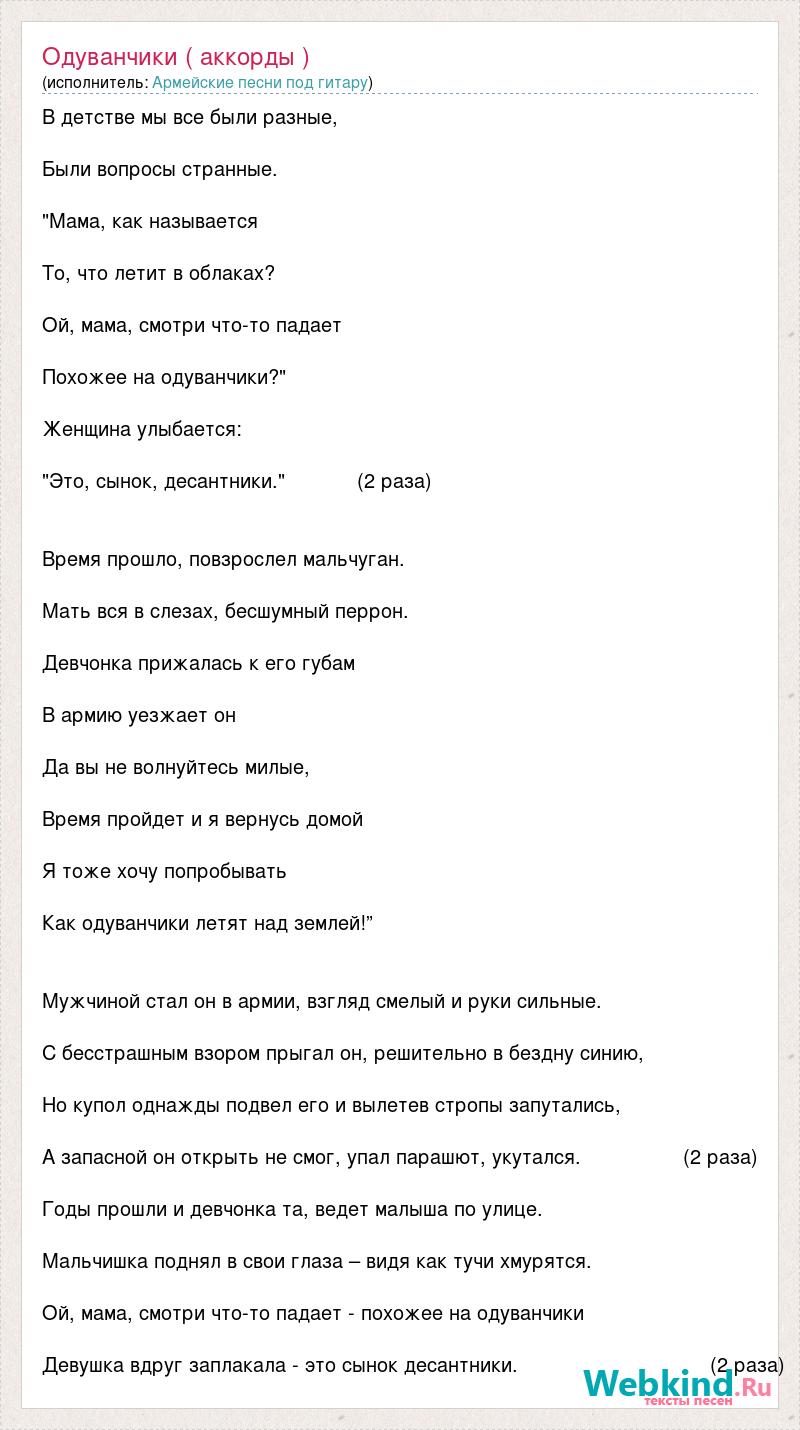 Одуванчики ( аккорды )
(исполнитель: Армейские песни под гитару)

В детстве мы все были разные,

Были вопросы странные.

"Мама, как называется

То, что летит в облаках?

Ой, мама, смотри что-то падает

Похожее на одуванчики?"

Женщина улыбается:

"Это, сынок, десантники." (2 раза)

Время прошло, повзрослел мальчуган.

Мать вся в слезах, бесшумный перрон.

Девчонка прижалась к его губам

В армию уезжает он

Да вы не волнуйтесь милые,

Время пройдет и я вернусь домой

Я тоже хочу попробывать

Как одуванчики летят над землей!”

Мужчиной стал он в армии, взгляд смелый и руки сильные.

С бесстрашным взором прыгал он, решительно в бездну синию,

Но купол однажды подвел его и вылетев стропы запутались,

А запасной он открыть не смог, упал парашют, укутался. (2 раза)

Годы прошли и девчонка та, ведет малыша по улице.

Мальчишка поднял в свои глаза – видя как тучи хмурятся.

Ой, мама, смотри что-то падает - похожее на одуванчики

Девушка вдруг заплакала - это сынок десантники. (2 раза)

Webkind.Ru
тексты песен